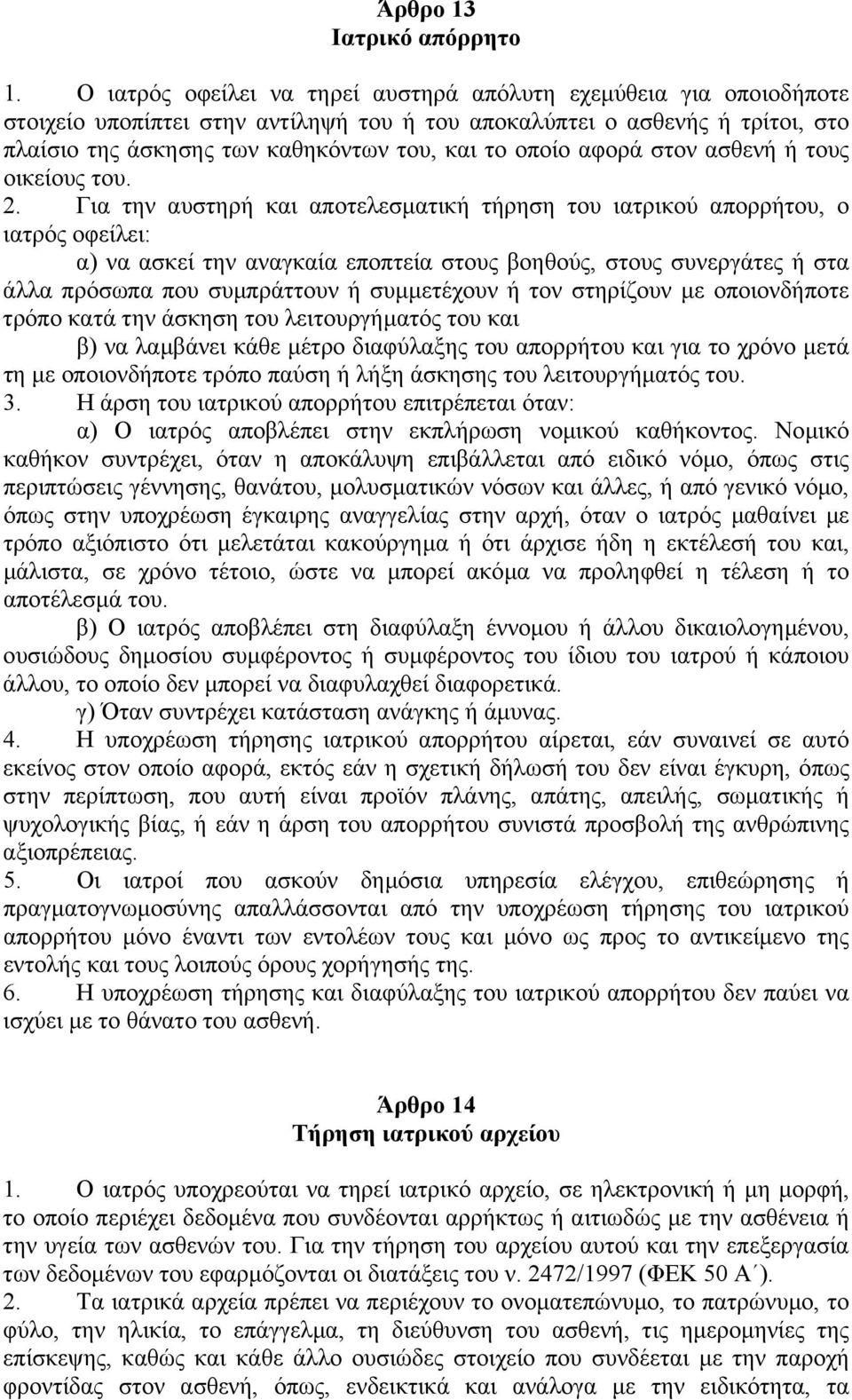 Άρθρο 13
Ιατρικό απόρρητο

1. Ο ιατρός οφείλει να τηρεί αυστηρά απόλυτη εχεμύθεια για οποιοδήποτε στοιχείο υποπίπτει στην αντίληψή του ή του αποκαλύπτει ο ασθενής ή τρίτοι, στο πλαίσιο της άσκησης των καθηκόντων του, και το οποίο αφορά στον ασθενή ή τους οικείους του.

2. Για την αυστηρή και αποτελεσματική τήρηση του ιατρικού απορρήτου, ο ιατρός οφείλει:

α) να ασκεί την αναγκαία εποπτεία στους βοηθούς, στους συνεργάτες ή στα άλλα πρόσωπα που συμπράττουν ή συμμετέχουν ή τον στηρίζουν με οποιονδήποτε τρόπο κατά την άσκηση του λειτουργήματός του και

β) να λαμβάνει κάθε μέτρο διαφύλαξης του απορρήτου και για το χρόνο μετά τη με οποιονδήποτε τρόπο παύση ή λήξη άσκησης του λειτουργήματός του.

3. Η άρση του ιατρικού απορρήτου επιτρέπεται όταν:

α) Ο ιατρός αποβλέπει στην εκπλήρωση νομικού καθήκοντος. Νομικό καθήκον συντρέχει, όταν η αποκάλυψη επιβάλλεται από ειδικό νόμο, όπως στις περιπτώσεις γέννησης, θανάτου, μολυσματικών νόσων και άλλες, ή από γενικό νόμο, όπως στην υποχρέωση έγκαιρης αναγγελίας στην αρχή, όταν ο ιατρός μαθαίνει με τρόπο αξιόπιστο ότι μελετάται κακούργημα ή ότι άρχισε ήδη η εκτέλεσή του και, μάλιστα, σε χρόνο τέτοιο, ώστε να μπορεί ακόμα να προληφθεί η τέλεση ή το αποτέλεσμά του.

β) Ο ιατρός αποβλέπει στη διαφύλαξη έννομου ή άλλου δικαιολογημένου, ουσιώδους δημοσίου συμφέροντος ή συμφέροντος του ίδιου του ιατρού ή κάποιου άλλου, το οποίο δεν μπορεί να διαφυλαχθεί διαφορετικά.

γ) Όταν συντρέχει κατάσταση ανάγκης ή άμυνας.

4. Η υποχρέωση τήρησης ιατρικού απορρήτου αίρεται, εάν συναινεί σε αυτό εκείνος στον οποίο αφορά, εκτός εάν η σχετική δήλωσή του δεν είναι έγκυρη, όπως στην περίπτωση, που αυτή είναι προϊόν πλάνης, απάτης, απειλής, σωματικής ή ψυχολογικής βίας, ή εάν η άρση του απορρήτου συνιστά προσβολή της ανθρώπινης αξιοπρέπειας.

5. Οι ιατροί που ασκούν δημόσια υπηρεσία ελέγχου, επιθεώρησης ή πραγματογνωμοσύνης απαλλάσσονται από την υποχρέωση τήρησης του ιατρικού απορρήτου μόνο έναντι των εντολέων τους και μόνο ως προς το αντικείμενο της εντολής και τους λοιπούς όρους χορήγησής της.

6. Η υποχρέωση τήρησης και διαφύλαξης του ιατρικού απορρήτου δεν παύει να ισχύει με το θάνατο του ασθενή.

Άρθρο 14
Τήρηση ιατρικού αρχείου

1. Ο ιατρός υποχρεούται να τηρεί ιατρικό αρχείο, σε ηλεκτρονική ή μη μορφή, το οποίο περιέχει δεδομένα που συνδέονται αρρήκτως ή αιτιωδώς με την ασθένεια ή την υγεία των ασθενών του. Για την τήρηση του αρχείου αυτού και την επεξεργασία των δεδομένων του εφαρμόζονται οι διατάξεις του ν. 2472/1997 (ΦΕΚ 50 Α΄).

2. Τα ιατρικά αρχεία πρέπει να περιέχουν το ονοματεπώνυμο, το πατρώνυμο, το φύλο, την ηλικία, το επάγγελμα, τη διεύθυνση του ασθενή, τις ημερομηνίες της επίσκεψης, καθώς και κάθε άλλο ουσιώδες στοιχείο που συνδέεται με την παροχή φροντίδας στον ασθενή, όπως, ενδεικτικά και ανάλογα με την ειδικότητα, τα